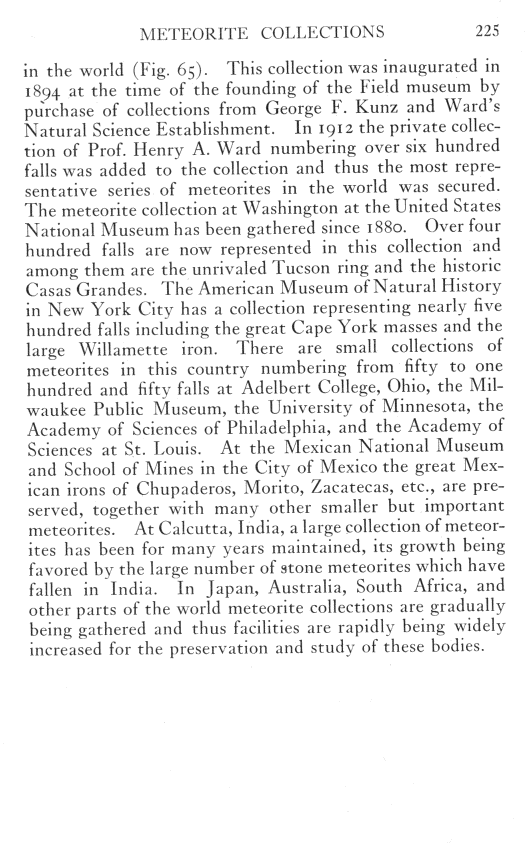 METEORITE COLLECTIONS 225

in the world (Fig. 65). This collection was inaugurated in 1894 at the time of the founding of the Field museum by purchase of collections from George F. Kunz and Ward's Natural Science Establishment. In 1912 the private collection of Prof. Henry A. Ward numbering over six hundred falls was added to the collection and thus the most representative series of meteorites in the world was secured. The meteorite collection at Washington at the United States National Museum has been gathered since 1880. Over four hundred falls are now represented in this collection and among them are the unrivaled Tucson ring and the historic Casas Grandes. The American Museum of Natural History in New York City has a collection representing nearly five hundred falls including the great Cape York masses and the large Willamette iron. There are small collections of meteorites in this country numbering from fifty to one hundred and fifty falls at Adelbert College, Ohio, the Milwaukee Public Museum, the University of Minnesota, the Academy of Sciences of Philadelphia, and the Academy of Sciences at St. Louis. At the Mexican National Museum and School of Mines in the City of Mexico the great Mexican irons of Chupaderos, Morito, Zacatecas, etc., are preserved, together with many other smaller but important meteorites. At Calcutta, India, a large collection of meteorites has been for many years maintained, its growth being favored by the large number of stone meteorites which have fallen in India. In Japan, Australia, South Africa, and other parts of the world meteorite collections are gradually being gathered and thus facilities are rapidly being widely increased for the preservation and study of these bodies.